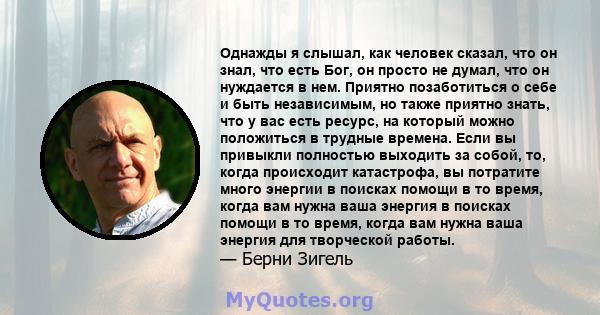 Однажды я слышал, как человек сказал, что он знал, что есть Бог, он просто не думал, что он нуждается в нем. Приятно позаботиться о себе и быть независимым, но также приятно знать, что у вас есть ресурс, на который можно положиться в трудные времена. Если вы привыкли полностью выходить за собой, то, когда происходит катастрофа, вы потратите много энергии в поисках помощи в то время, когда вам нужна ваша энергия в поисках помощи в то время, когда вам нужна ваша энергия для творческой работы.
— Берни Зигель

MyQuotes.org